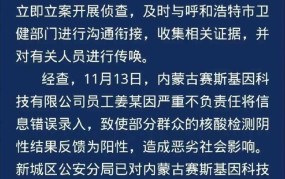 立即立案开展侦查，及时与呼和浩特市卫健部门进行沟通衔接，收集相关证据，并对有关人员进行传唤。

经查，11月13日，内蒙古赛斯基因科技有限公司员工姜某因严重不负责任将信息错误录入，致使部分群众的核酸检测阴性结果反馈为阳性，造成恶劣社会影响。新城区公安分局已对内蒙古赛斯基因科技